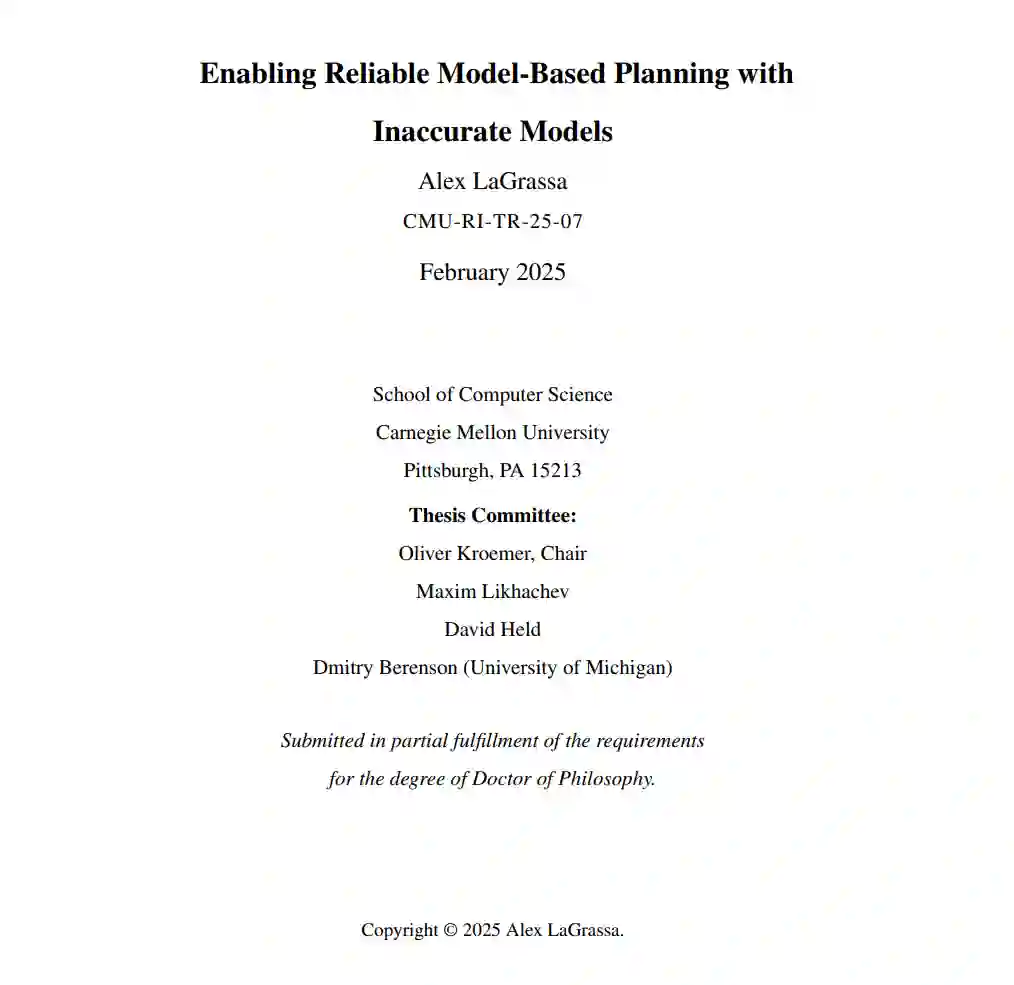 Enabling Reliable Model-Based Planning with Inaccurate Models

Alex LaGrassa

CMU-RI-TR-25-07

February 2025

School of Computer Science
Carnegie Mellon University
Pittsburgh, PA 15213

Thesis Committee:
Oliver Kroemer, Chair
Maxim Likhachev
David Held
Dmitry Berenson (University of Michigan)

Submitted in partial fulfillment of the requirements for the degree of Doctor of Philosophy.

Copyright © 2025 Alex LaGrassa.